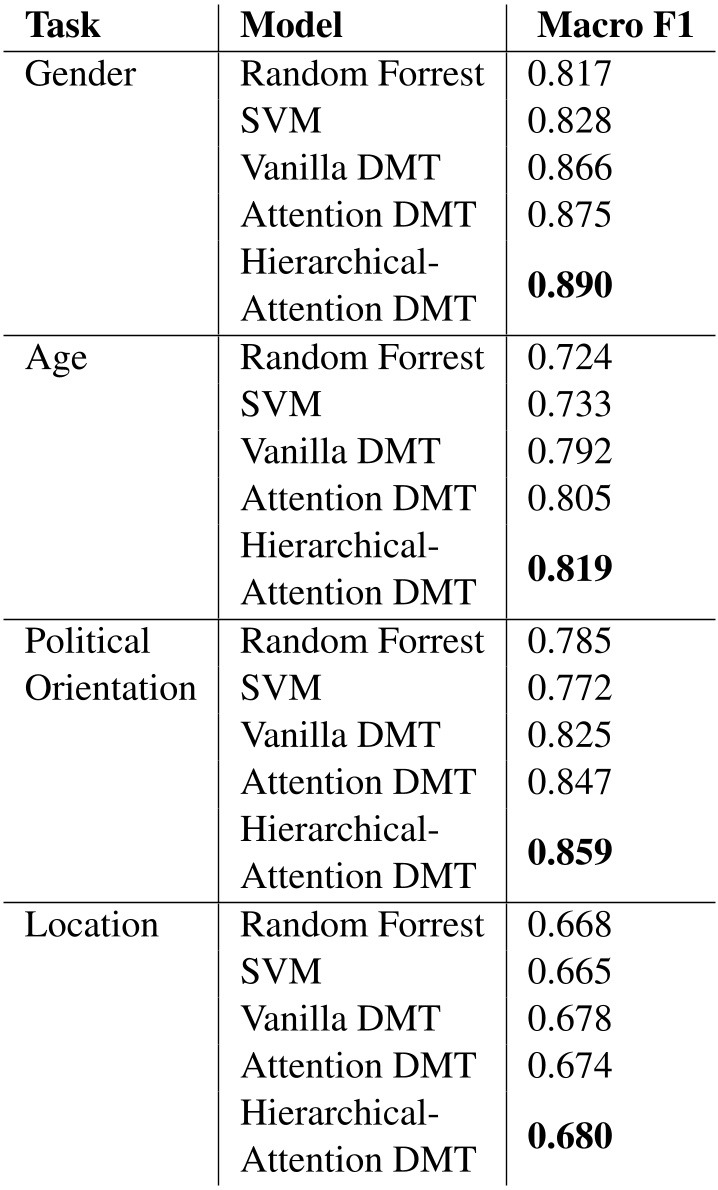 | Task | Model | Macro F1 |
|---|---|---|
| Gender | Random Forrest | 0.817 |
| | SVM | 0.828 |
| | Vanilla DMT | 0.866 |
| | Attention DMT | 0.875 |
| | Hierarchical-Attention DMT | **0.890** |
| Age | Random Forrest | 0.724 |
| | SVM | 0.733 |
| | Vanilla DMT | 0.792 |
| | Attention DMT | 0.805 |
| | Hierarchical-Attention DMT | **0.819** |
| Political Orientation | Random Forrest | 0.785 |
| | SVM | 0.772 |
| | Vanilla DMT | 0.825 |
| | Attention DMT | 0.847 |
| | Hierarchical-Attention DMT | **0.859** |
| Location | Random Forrest | 0.668 |
| | SVM | 0.665 |
| | Vanilla DMT | 0.678 |
| | Attention DMT | 0.674 |
| | Hierarchical-Attention DMT | **0.680** |